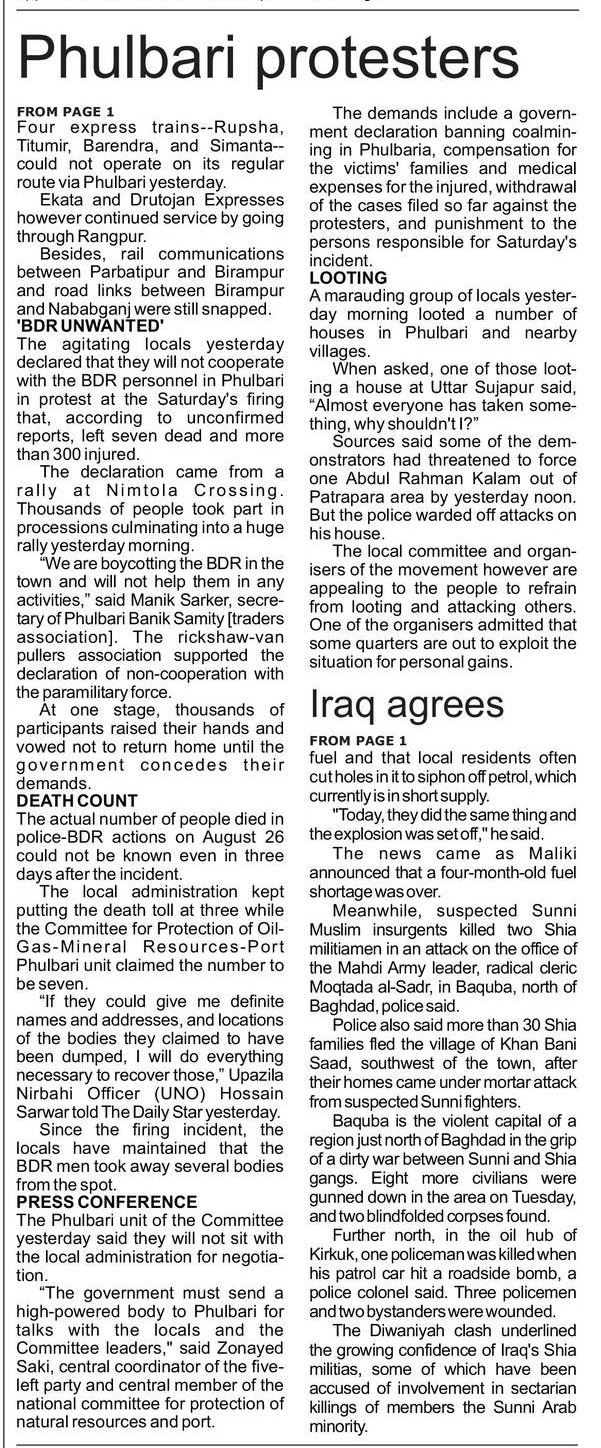 Phulbari protesters

FROM PAGE 1
Four express trains--Rupsha, Titumir, Barendra, and Simanta--could not operate on its regular route via Phulbari yesterday.

Ekata and Drutojan Expresses however continued service by going through Rangpur.

Besides, rail communications between Parbatipur and Birampur and road links between Birampur and Nababganj were still snapped.

'BDR UNWANTED'
The agitating locals yesterday declared that they will not cooperate with the BDR personnel in Phulbari in protest at the Saturday's firing that, according to unconfirmed reports, left seven dead and more than 300 injured.

The declaration came from a rally at Nimtola Crossing. Thousands of people took part in processions culminating into a huge rally yesterday morning.

"We are boycotting the BDR in the town and will not help them in any activities," said Manik Sarker, secretary of Phulbari Banik Samity [traders association]. The rickshaw-van pullers association supported the declaration of non-cooperation with the paramilitary force.

At one stage, thousands of participants raised their hands and vowed not to return home until the government concedes their demands.

DEATH COUNT
The actual number of people died in police-BDR actions on August 26 could not be known even in three days after the incident.

The local administration kept putting the death toll at three while the Committee for Protection of Oil-Gas-Mineral Resources-Port Phulbari unit claimed the number to be seven.

"If they could give me definite names and addresses, and locations of the bodies they claimed to have been dumped, I will do everything necessary to recover those," Upazila Nirbahi Officer (UNO) Hossain Sarwar told The Daily Star yesterday.

Since the firing incident, the locals have maintained that the BDR men took away several bodies from the spot.

PRESS CONFERENCE
The Phulbari unit of the Committee yesterday said they will not sit with the local administration for negotiation.

"The government must send a high-powered body to Phulbari for talks with the locals and the Committee leaders," said Zonayed Saki, central coordinator of the five-left party and central member of the national committee for protection of natural resources and port.

The demands include a government declaration banning coalmining in Phulbaria, compensation for the victims' families and medical expenses for the injured, withdrawal of the cases filed so far against the protesters, and punishment to the persons responsible for Saturday's incident.

LOOTING
A marauding group of locals yesterday morning looted a number of houses in Phulbari and nearby villages.

When asked, one of those looting a house at Uttar Sujapur said, "Almost everyone has taken something, why shouldn't I?"

Sources said some of the demonstrators had threatened to force one Abdul Rahman Kalam out of Patrapara area by yesterday noon. But the police warded off attacks on his house.

The local committee and organisers of the movement however are appealing to the people to refrain from looting and attacking others. One of the organisers admitted that some quarters are out to exploit the situation for personal gains.

Iraq agrees

FROM PAGE 1
fuel and that local residents often cut holes in it to siphon off petrol, which currently is in short supply.

"Today, they did the same thing and the explosion was set off," he said.

The news came as Maliki announced that a four-month-old fuel shortage was over.

Meanwhile, suspected Sunni Muslim insurgents killed two Shia militiamen in an attack on the office of the Mahdi Army leader, radical cleric Moqtada al-Sadr, in Baquba, north of Baghdad, police said.

Police also said more than 30 Shia families fled the village of Khan Bani Saad, southwest of the town, after their homes came under mortar attack from suspected Sunni fighters.

Baquba is the violent capital of a region just north of Baghdad in the grip of a dirty war between Sunni and Shia gangs. Eight more civilians were gunned down in the area on Tuesday, and two blindfolded corpses found.

Further north, in the oil hub of Kirkuk, one policeman was killed when his patrol car hit a roadside bomb, a police colonel said. Three policemen and two bystanders were wounded.

The Diwaniyah clash underlined the growing confidence of Iraq's Shia militias, some of which have been accused of involvement in sectarian killings of members the Sunni Arab minority.